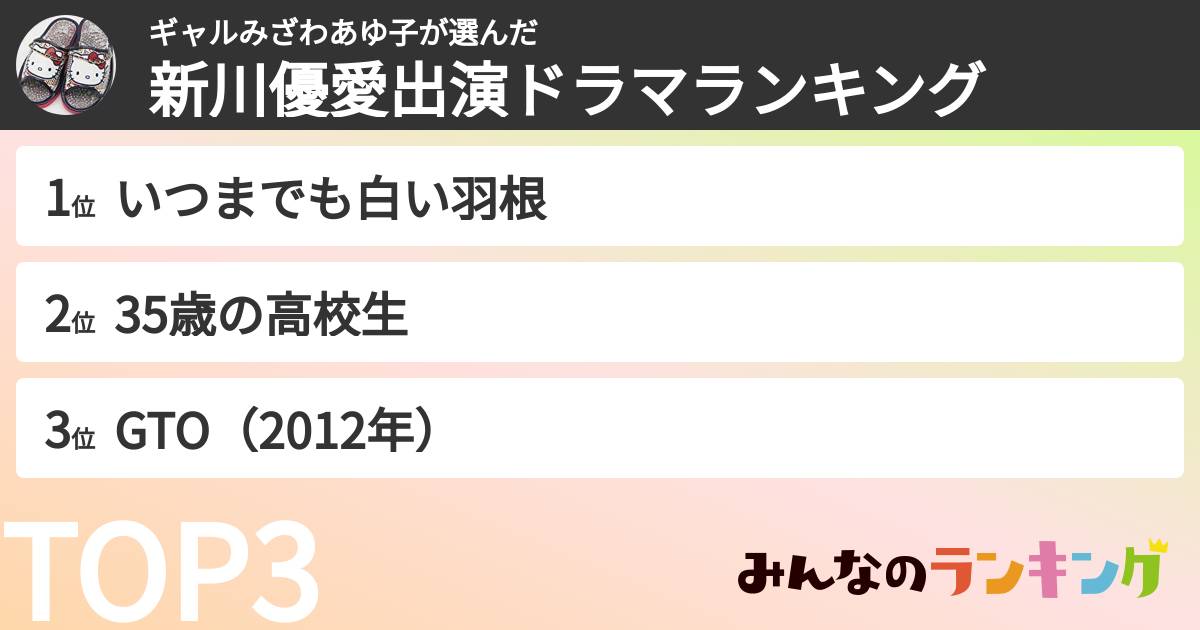 ギャルみざわあゆ子が選んだ
新川優愛出演ドラマランキング

1位 いつまでも白い羽根

2位 35歳の高校生

3位 GTO（2012年）

TOP3

みんなのランキング